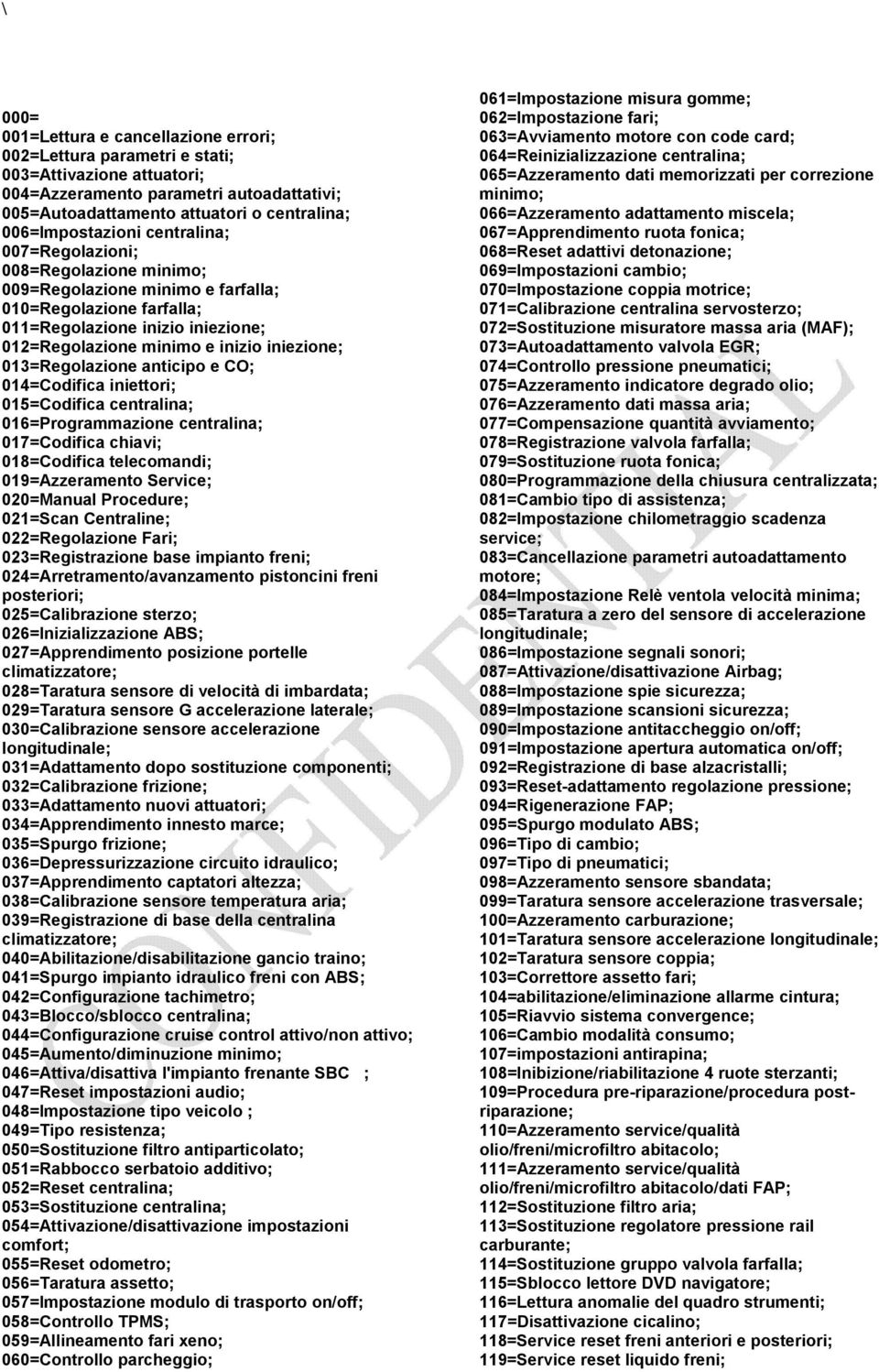 \

000=
001=Lettura e cancellazione errori;
002=Lettura parametri e stati;
003=Attivazione attuatori;
004=Azzeramento parametri autoadattativi;
005=Autoadattamento attuatori o centralina;
006=Impostazioni centralina;
007=Regolazioni;
008=Regolazione minimo;
009=Regolazione minimo e farfalla;
010=Regolazione farfalla;
011=Regolazione inizio iniezione;
012=Regolazione minimo e inizio iniezione;
013=Regolazione anticipo e CO;
014=Codifica iniettori;
015=Codifica centralina;
016=Programmazione centralina;
017=Codifica chiavi;
018=Codifica telecomandi;
019=Azzeramento Service;
020=Manual Procedure;
021=Scan Centraline;
022=Regolazione Fari;
023=Registrazione base impianto freni;
024=Arretramento/avanzamento pistoncini freni posteriori;
025=Calibrazione sterzo;
026=Inizializzazione ABS;
027=Apprendimento posizione portelle climatizzatore;
028=Taratura sensore di velocità di imbardata;
029=Taratura sensore G accelerazione laterale;
030=Calibrazione sensore accelerazione longitudinale;
031=Adattamento dopo sostituzione componenti;
032=Calibrazione frizione;
033=Adattamento nuovi attuatori;
034=Apprendimento innesto marce;
035=Spurgo frizione;
036=Depressurizzazione circuito idraulico;
037=Apprendimento captatori altezza;
038=Calibrazione sensore temperatura aria;
039=Registrazione di base della centralina climatizzatore;
040=Abilitazione/disabilitazione gancio traino;
041=Spurgo impianto idraulico freni con ABS;
042=Configurazione tachimetro;
043=Blocco/sblocco centralina;
044=Configurazione cruise control attivo/non attivo;
045=Aumento/diminuzione minimo;
046=Attiva/disattiva l'impianto frenante SBC ;
047=Reset impostazioni audio;
048=Impostazione tipo veicolo ;
049=Tipo resistenza;
050=Sostituzione filtro antiparticolato;
051=Rabbocco serbatoio additivo;
052=Reset centralina;
053=Sostituzione centralina;
054=Attivazione/disattivazione impostazioni comfort;
055=Reset odometro;
056=Taratura assetto;
057=Impostazione modulo di trasporto on/off;
058=Controllo TPMS;
059=Allineamento fari xeno;
060=Controllo parcheggio;

061=Impostazione misura gomme;
062=Impostazione fari;
063=Avviamento motore con code card;
064=Reinizializzazione centralina;
065=Azzeramento dati memorizzati per correzione minimo;
066=Azzeramento adattamento miscela;
067=Apprendimento ruota fonica;
068=Reset adattivi detonazione;
069=Impostazioni cambio;
070=Impostazione coppia motrice;
071=Calibrazione centralina servosterzo;
072=Sostituzione misuratore massa aria (MAF);
073=Autoadattamento valvola EGR;
074=Controllo pressione pneumatici;
075=Azzeramento indicatore degrado olio;
076=Azzeramento dati massa aria;
077=Compensazione quantità avviamento;
078=Registrazione valvola farfalla;
079=Sostituzione ruota fonica;
080=Programmazione della chiusura centralizzata;
081=Cambio tipo di assistenza;
082=Impostazione chilometraggio scadenza service;
083=Cancellazione parametri autoadattamento motore;
084=Impostazione Relè ventola velocità minima;
085=Taratura a zero del sensore di accelerazione longitudinale;
086=Impostazione segnali sonori;
087=Attivazione/disattivazione Airbag;
088=Impostazione spie sicurezza;
089=Impostazione scansioni sicurezza;
090=Impostazione antitaccheggio on/off;
091=Impostazione apertura automatica on/off;
092=Registrazione di base alzacristalli;
093=Reset-adattamento regolazione pressione;
094=Rigenerazione FAP;
095=Spurgo modulato ABS;
096=Tipo di cambio;
097=Tipo di pneumatici;
098=Azzeramento sensore sbandata;
099=Taratura sensore accelerazione trasversale;
100=Azzeramento carburazione;
101=Taratura sensore accelerazione longitudinale;
102=Taratura sensore coppia;
103=Correttore assetto fari;
104=abilitazione/eliminazione allarme cintura;
105=Riavvio sistema convergence;
106=Cambio modalità consumo;
107=impostazioni antirapina;
108=Inibizione/riabilitazione 4 ruote sterzanti;
109=Procedura pre-riparazione/procedura post-riparazione;
110=Azzeramento service/qualità olio/freni/microfiltro abitacolo;
111=Azzeramento service/qualità olio/freni/microfiltro abitacolo/dati FAP;
112=Sostituzione filtro aria;
113=Sostituzione regolatore pressione rail carburante;
114=Sostituzione gruppo valvola farfalla;
115=Sblocco lettore DVD navigatore;
116=Lettura anomalie del quadro strumenti;
117=Disattivazione cicalino;
118=Service reset freni anteriori e posteriori;
119=Service reset liquido freni;

CONFIDENTIAL